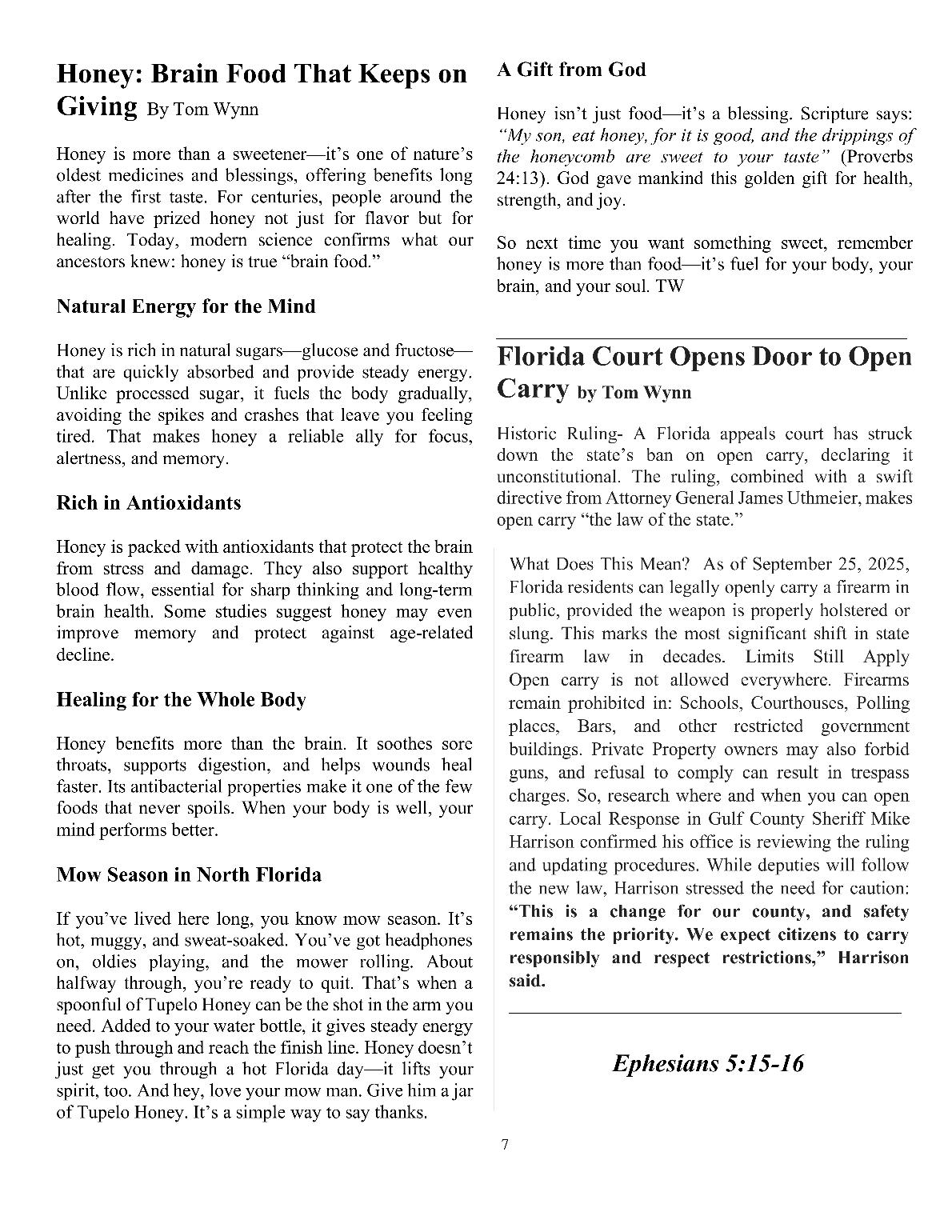 Honey: Brain Food That Keeps on Giving By Tom Wynn

Honey is more than a sweetener—it's one of nature's oldest medicines and blessings, offering benefits long after the first taste. For centuries, people around the world have prized honey not just for flavor but for healing. Today, modern science confirms what our ancestors knew: honey is true "brain food."

Natural Energy for the Mind

Honey is rich in natural sugars—glucose and fructose—that are quickly absorbed and provide steady energy. Unlike processed sugar, it fuels the body gradually, avoiding the spikes and crashes that leave you feeling tired. That makes honey a reliable ally for focus, alertness, and memory.

Rich in Antioxidants

Honey is packed with antioxidants that protect the brain from stress and damage. They also support healthy blood flow, essential for sharp thinking and long-term brain health. Some studies suggest honey may even improve memory and protect against age-related decline.

Healing for the Whole Body

Honey benefits more than the brain. It soothes sore throats, supports digestion, and helps wounds heal faster. Its antibacterial properties make it one of the few foods that never spoils. When your body is well, your mind performs better.

Mow Season in North Florida

If you've lived here long, you know mow season. It's hot, muggy, and sweat-soaked. You've got headphones on, oldies playing, and the mower rolling. About halfway through, you're ready to quit. That's when a spoonful of Tupelo Honey can be the shot in the arm you need. Added to your water bottle, it gives steady energy to push through and reach the finish line. Honey doesn't just get you through a hot Florida day—it lifts your spirit, too. And hey, love your mow man. Give him a jar of Tupelo Honey. It's a simple way to say thanks.

A Gift from God

Honey isn't just food—it's a blessing. Scripture says: "My son, eat honey, for it is good, and the drippings of the honeycomb are sweet to your taste" (Proverbs 24:13). God gave mankind this golden gift for health, strength, and joy.

So next time you want something sweet, remember honey is more than food—it's fuel for your body, your brain, and your soul. TW

Florida Court Opens Door to Open Carry by Tom Wynn

Historic Ruling- A Florida appeals court has struck down the state's ban on open carry, declaring it unconstitutional. The ruling, combined with a swift directive from Attorney General James Uthmeier, makes open carry "the law of the state."

What Does This Mean? As of September 25, 2025, Florida residents can legally openly carry a firearm in public, provided the weapon is properly holstered or slung. This marks the most significant shift in state firearm law in decades. Limits Still Apply Open carry is not allowed everywhere. Firearms remain prohibited in: Schools, Courthouses, Polling places, Bars, and other restricted government buildings. Private Property owners may also forbid guns, and refusal to comply can result in trespass charges. So, research where and when you can open carry. Local Response in Gulf County Sheriff Mike Harrison confirmed his office is reviewing the ruling and updating procedures. While deputies will follow the new law, Harrison stressed the need for caution: "This is a change for our county, and safety remains the priority. We expect citizens to carry responsibly and respect restrictions," Harrison said.

Ephesians 5:15-16

7